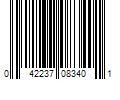 0 42237 08340 1